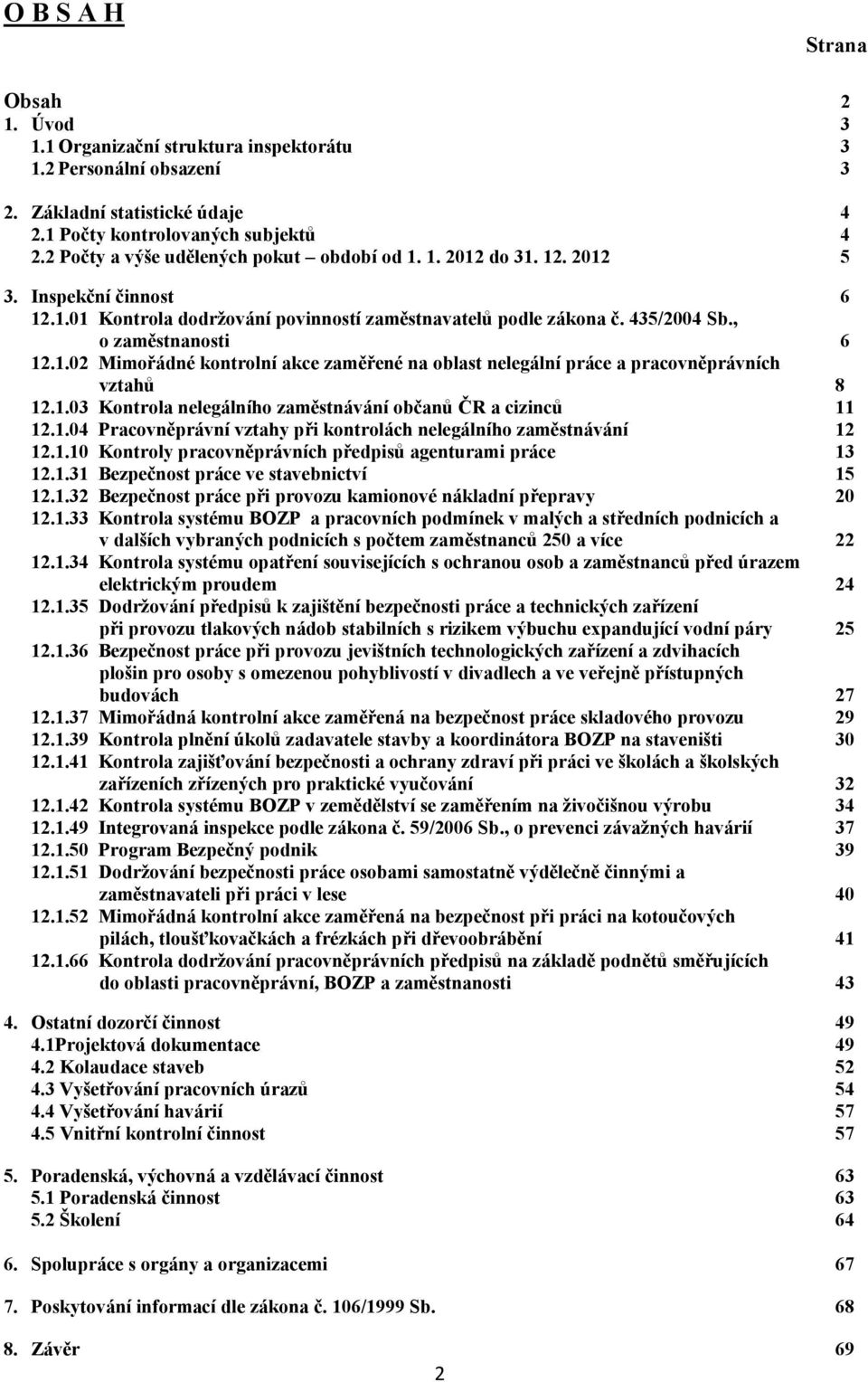 O B S A H

Strana

Obsah 2
1. Úvod 3
1.1 Organizační struktura inspektorátu 3
1.2 Personální obsazení 3

2. Základní statistické údaje 4
2.1 Počty kontrolovaných subjektů 4
2.2 Počty a výše udělených pokut – období od 1. 1. 2012 do 31. 12. 2012 5

3. Inspekční činnost 6
12.1.01 Kontrola dodržování povinností zaměstnavatelů podle zákona č. 435/2004 Sb., o zaměstnanosti 6
12.1.02 Mimořádné kontrolní akce zaměřené na oblast nelegální práce a pracovněprávních vztahů 8
12.1.03 Kontrola nelegálního zaměstnávání občanů ČR a cizinců 11
12.1.04 Pracovněprávní vztahy při kontrolách nelegálního zaměstnávání 12
12.1.10 Kontroly pracovněprávních předpisů agenturami práce 13
12.1.31 Bezpečnost práce ve stavebnictví 15
12.1.32 Bezpečnost práce při provozu kamionové nákladní přepravy 20
12.1.33 Kontrola systému BOZP a pracovních podmínek v malých a středních podnicích a v dalších vybraných podnicích s počtem zaměstnanců 250 a více 22
12.1.34 Kontrola systému opatření souvisejících s ochranou osob a zaměstnanců před úrazem elektrickým proudem 24
12.1.35 Dodržování předpisů k zajištění bezpečnosti práce a technických zařízení při provozu tlakových nádob stabilních s rizikem výbuchu expandující vodní páry 25
12.1.36 Bezpečnost práce při provozu jevištních technologických zařízení a zdvihacích plošin pro osoby s omezenou pohyblivostí v divadlech a ve veřejně přístupných budovách 27
12.1.37 Mimořádná kontrolní akce zaměřená na bezpečnost práce skladového provozu 29
12.1.39 Kontrola plnění úkolů zadavatele stavby a koordinátora BOZP na staveništi 30
12.1.41 Kontrola zajišťování bezpečnosti a ochrany zdraví při práci ve školách a školských zařízeních zřízených pro praktické vyučování 32
12.1.42 Kontrola systému BOZP v zemědělství se zaměřením na živočišnou výrobu 34
12.1.49 Integrovaná inspekce podle zákona č. 59/2006 Sb., o prevenci závažných havárií 37
12.1.50 Program Bezpečný podnik 39
12.1.51 Dodržování bezpečnosti práce osobami samostatně výdělečně činnými a zaměstnavateli při práci v lese 40
12.1.52 Mimořádná kontrolní akce zaměřená na bezpečnost při práci na kotoučových pilách, tloušťkovačkách a frézkách při dřevoobrábění 41
12.1.66 Kontrola dodržování pracovněprávních předpisů na základě podnětů směřujících do oblasti pracovněprávní, BOZP a zaměstnanosti 43

4. Ostatní dozorčí činnost 49
4.1Projektová dokumentace 49
4.2 Kolaudace staveb 52
4.3 Vyšetřování pracovních úrazů 54
4.4 Vyšetřování havárií 57
4.5 Vnitřní kontrolní činnost 57

5. Poradenská, výchovná a vzdělávací činnost 63
5.1 Poradenská činnost 63
5.2 Školení 64

6. Spolupráce s orgány a organizacemi 67

7. Poskytování informací dle zákona č. 106/1999 Sb. 68

8. Závěr 69

2